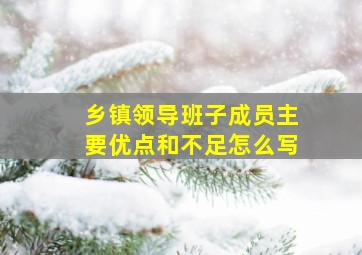 乡镇领导班子成员主要优点和不足怎么写